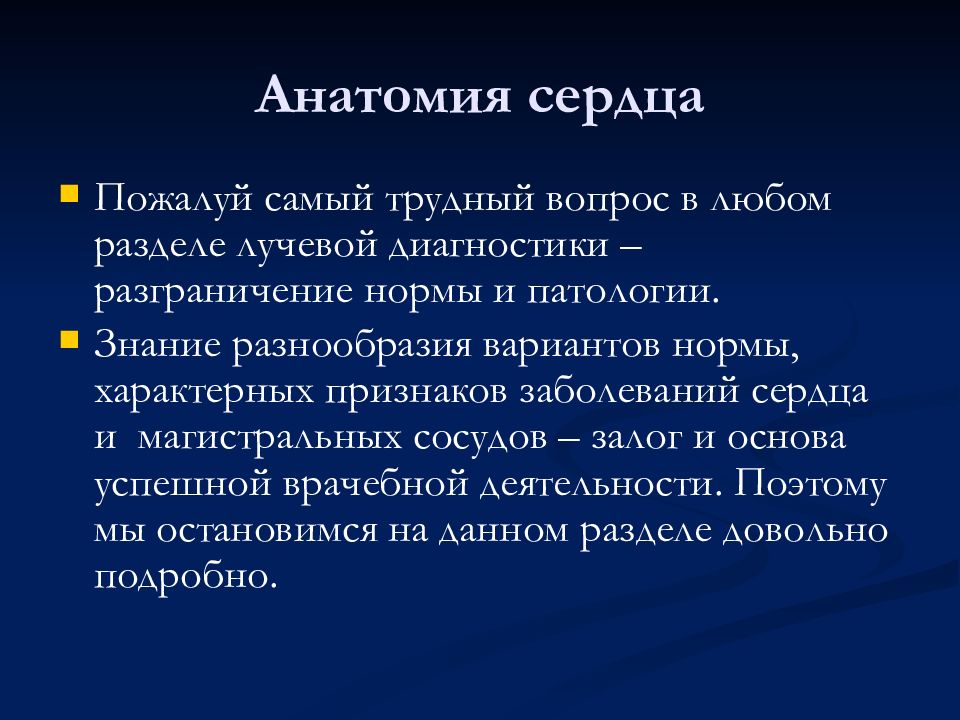 Анатомия сердца

Пожалуй самый трудный вопрос в любом разделе лучевой диагностики – разграничение нормы и патологии.

Знание разнообразия вариантов нормы, характерных признаков заболеваний сердца и  магистральных сосудов – залог и основа успешной врачебной деятельности. Поэтому мы остановимся на данном разделе довольно подробно.